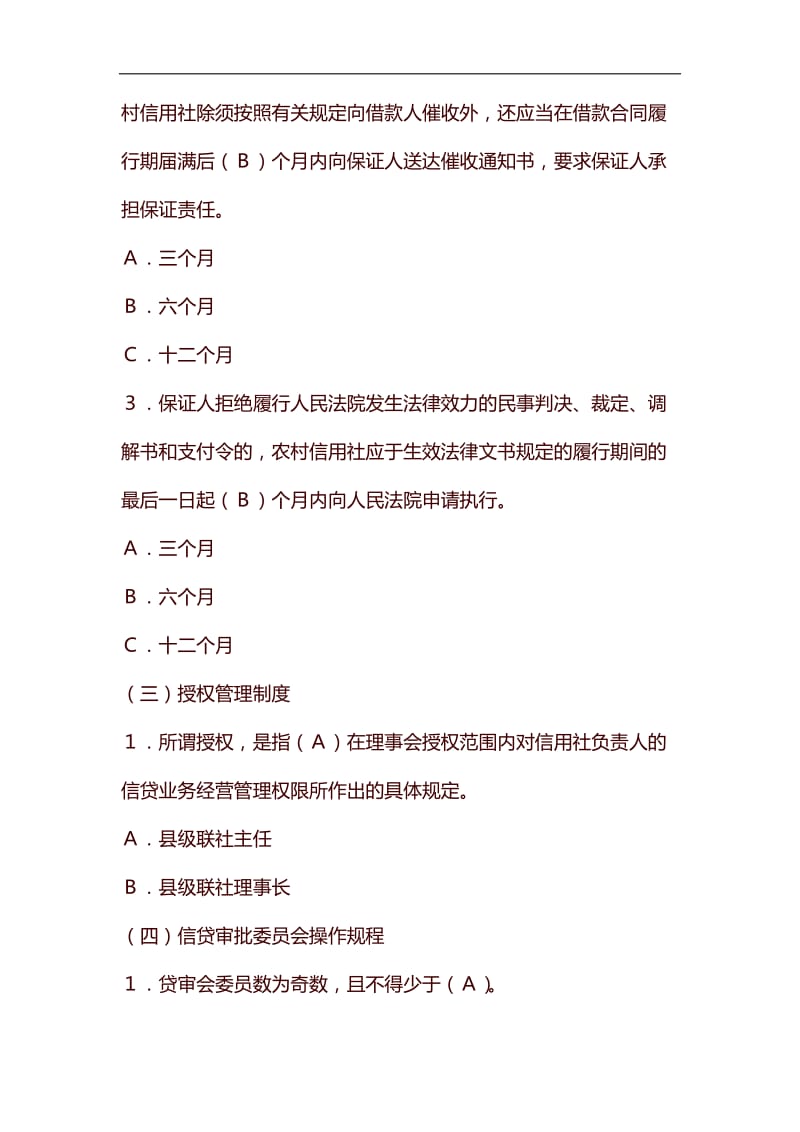 村信用社除须按照有关规定向借款人催收外，还应当在借款合同履行期届满后（B）个月内向保证人送达催收通知书，要求保证人承担保证责任。

A．三个月

B．六个月

C．十二个月

3．保证人拒绝履行人民法院发生法律效力的民事判决、裁定、调解书和支付令的，农村信用社应于生效法律文书规定的履行期间的最后一日起（B）个月内向人民法院申请执行。

A．三个月

B．六个月

C．十二个月

（三）授权管理制度

1．所谓授权，是指（A）在理事会授权范围内对信用社负责人的信贷业务经营管理权限所作出的具体规定。

A．县级联社主任

B．县级联社理事长

（四）信贷审批委员会操作规程

1．贷审会委员数为奇数，且不得少于（A）。